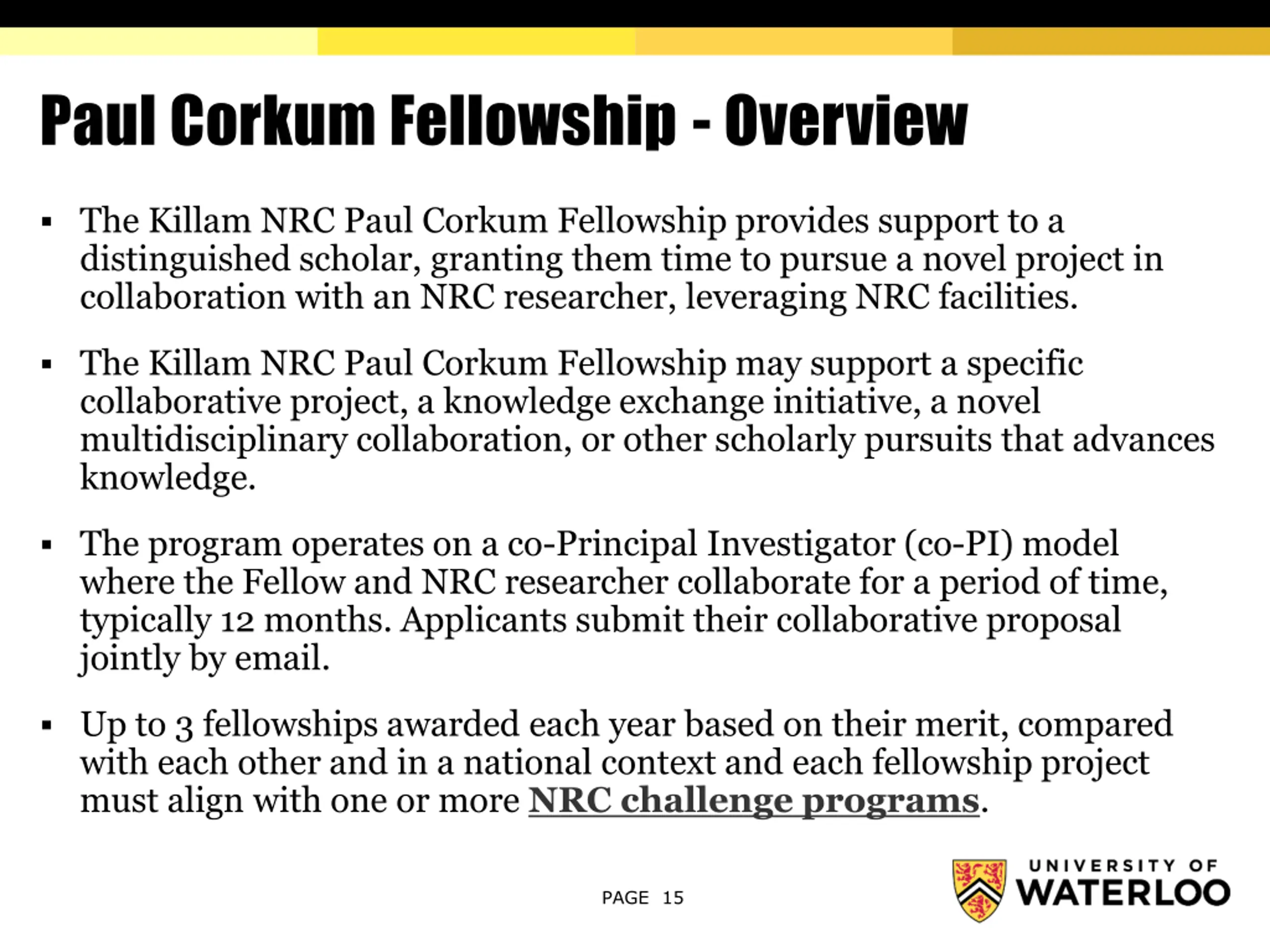 Paul Corkum Fellowship - Overview

▪ The Killam NRC Paul Corkum Fellowship provides support to a distinguished scholar, granting them time to pursue a novel project in collaboration with an NRC researcher, leveraging NRC facilities.

▪ The Killam NRC Paul Corkum Fellowship may support a specific collaborative project, a knowledge exchange initiative, a novel multidisciplinary collaboration, or other scholarly pursuits that advances knowledge.

▪ The program operates on a co-Principal Investigator (co-PI) model where the Fellow and NRC researcher collaborate for a period of time, typically 12 months. Applicants submit their collaborative proposal jointly by email.

▪ Up to 3 fellowships awarded each year based on their merit, compared with each other and in a national context and each fellowship project must align with one or more NRC challenge programs.

PAGE 15

UNIVERSITY OF WATERLOO